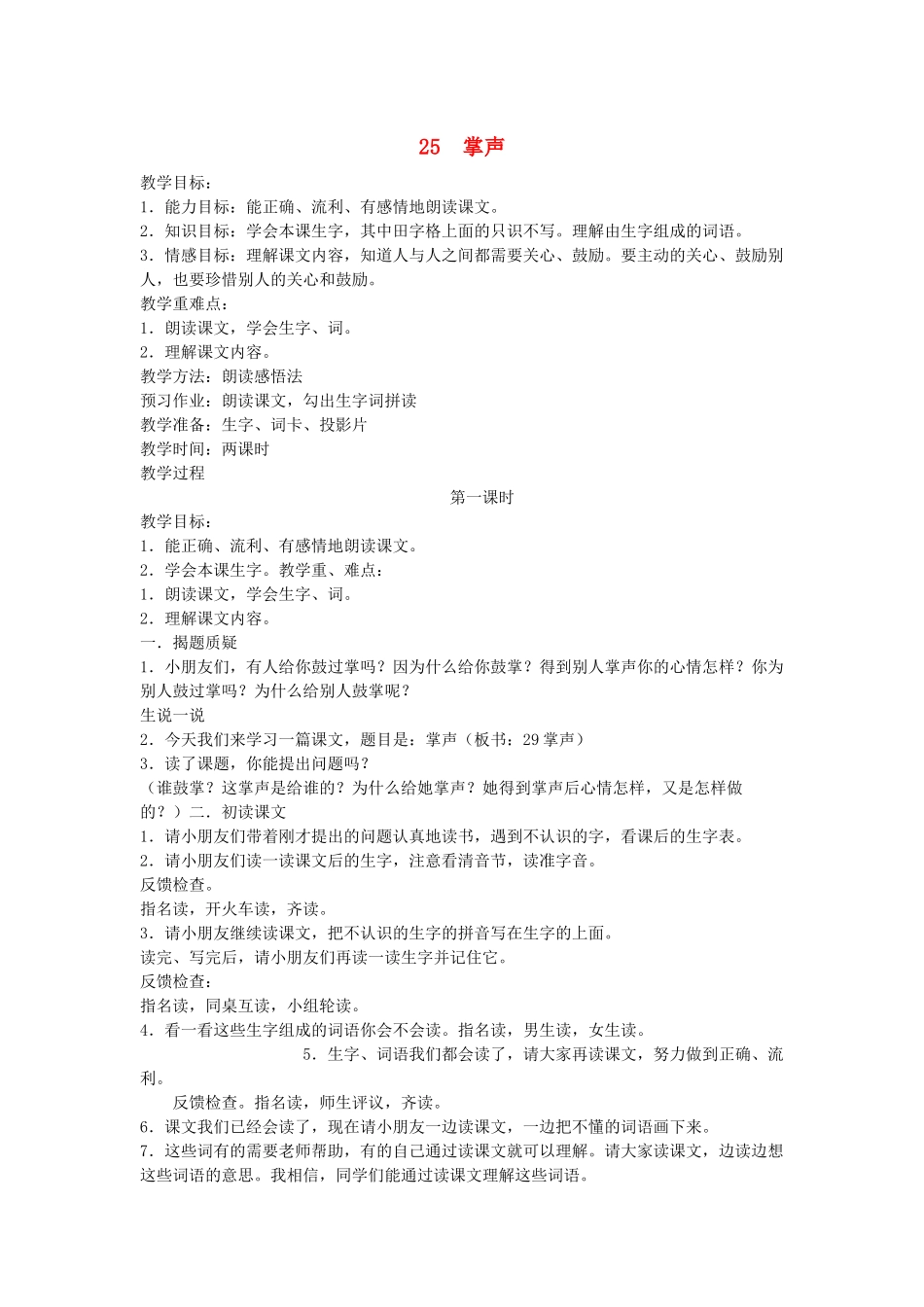 25　掌声

教学目标：
1．能力目标：能正确、流利、有感情地朗读课文。
2．知识目标：学会本课生字，其中田字格上面的只识不写。理解由生字组成的词语。
3．情感目标：理解课文内容，知道人与人之间都需要关心、鼓励。要主动的关心、鼓励别人，也要珍惜别人的关心和鼓励。
教学重难点：
1．朗读课文，学会生字、词。
2．理解课文内容。
教学方法：朗读感悟法
预习作业：朗读课文，勾出生字词拼读
教学准备：生字、词卡、投影片
教学时间：两课时
教学过程

第一课时

教学目标：
1．能正确、流利、有感情地朗读课文。
2．学会本课生字。教学重、难点：
1．朗读课文，学会生字、词。
2．理解课文内容。
一．揭题质疑
1．小朋友们，有人给你鼓过掌吗？因为什么给你鼓掌？得到别人掌声你的心情怎样？你为别人鼓过掌吗？为什么给别人鼓掌呢？
生说一说
2．今天我们来学习一篇课文，题目是：掌声（板书：29 掌声）
3．读了课题，你能提出问题吗？
（谁鼓掌？这掌声是给谁的？为什么给她掌声？她得到掌声后心情怎样，又是怎样做的？）二．初读课文
1．请小朋友们带着刚才提出的问题认真地读书，遇到不认识的字，看课后的生字表。
2．请小朋友们读一读课文后的生字，注意看清音节，读准字音。
反馈检查。
指名读，开火车读，齐读。
3．请小朋友继续读课文，把不认识的生字的拼音写在生字的上面。
读完、写完后，请小朋友们再读一读生字并记住它。
反馈检查：
指名读，同桌互读，小组轮读。
4．看一看这些生字组成的词语你会不会读。指名读，男生读，女生读。
5．生字、词语我们都会读了，请大家再读课文，努力做到正确、流利。
反馈检查。指名读，师生评议，齐读。
6．课文我们已经会读了，现在请小朋友一边读课文，一边把不懂的词语画下来。
7．这些词有的需要老师帮助，有的自己通过读课文就可以理解。请大家读课文，边读边想这些词语的意思。我相信，同学们能通过读课文理解这些词语。